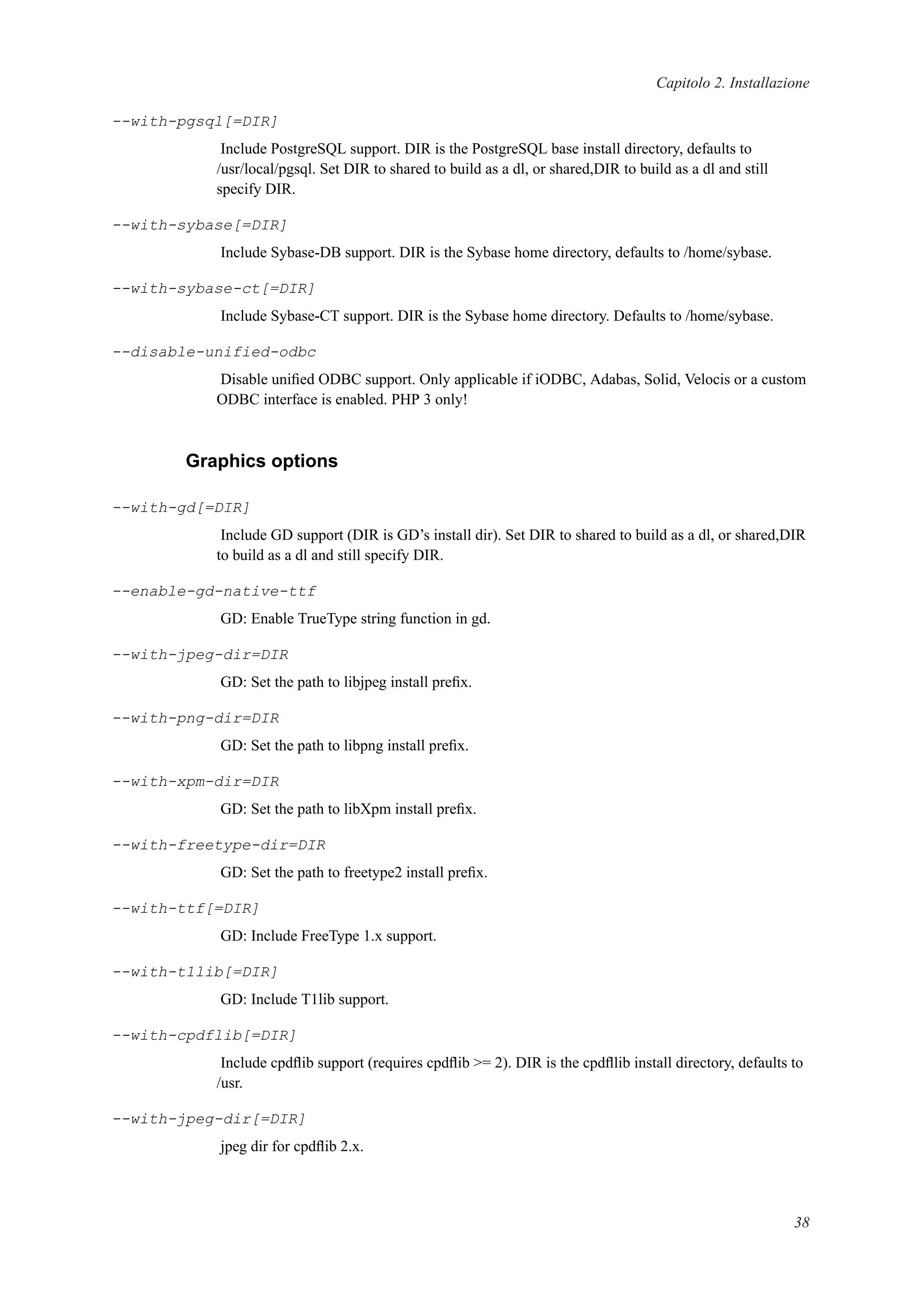 Capitolo 2. Installazione

--with-pgsql[=DIR]

Include PostgreSQL support. DIR is the PostgreSQL base install directory, defaults to /usr/local/pgsql. Set DIR to shared to build as a dl, or shared,DIR to build as a dl and still specify DIR.

--with-sybase[=DIR]

Include Sybase-DB support. DIR is the Sybase home directory, defaults to /home/sybase.

--with-sybase-ct[=DIR]

Include Sybase-CT support. DIR is the Sybase home directory. Defaults to /home/sybase.

--disable-unified-odbc

Disable unified ODBC support. Only applicable if iODBC, Adabas, Solid, Velocis or a custom ODBC interface is enabled. PHP 3 only!

Graphics options

--with-gd[=DIR]

Include GD support (DIR is GD's install dir). Set DIR to shared to build as a dl, or shared,DIR to build as a dl and still specify DIR.

--enable-gd-native-ttf

GD: Enable TrueType string function in gd.

--with-jpeg-dir=DIR

GD: Set the path to libjpeg install prefix.

--with-png-dir=DIR

GD: Set the path to libpng install prefix.

--with-xpm-dir=DIR

GD: Set the path to libXpm install prefix.

--with-freetype-dir=DIR

GD: Set the path to freetype2 install prefix.

--with-ttf[=DIR]

GD: Include FreeType 1.x support.

--with-t1lib[=DIR]

GD: Include T1lib support.

--with-cpdflib[=DIR]

Include cpdflib support (requires cpdflib >= 2). DIR is the cpdfllib install directory, defaults to /usr.

--with-jpeg-dir[=DIR]

jpeg dir for cpdflib 2.x.

38